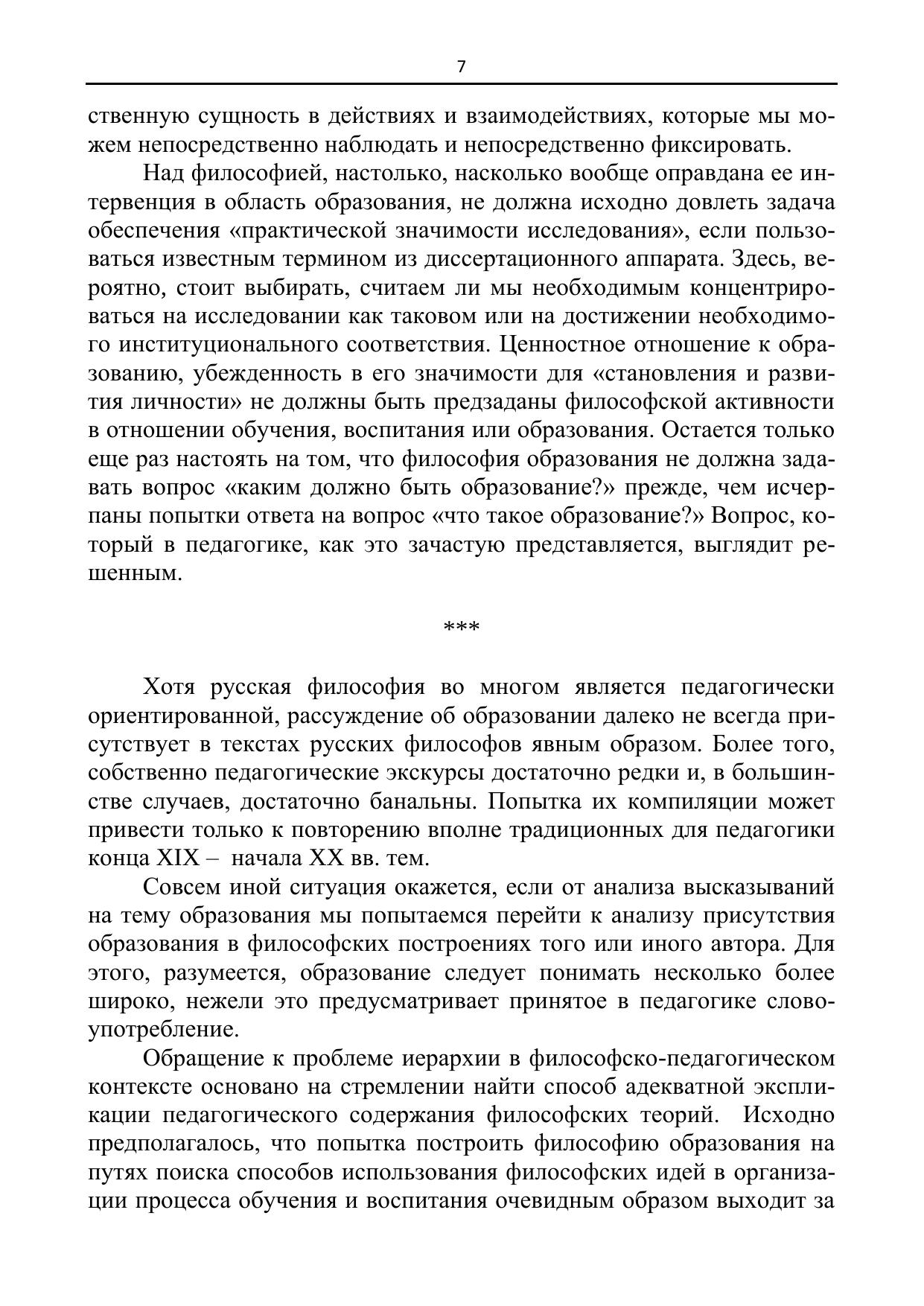 7

ственную сущность в действиях и взаимодействиях, которые мы можем непосредственно наблюдать и непосредственно фиксировать.

Над философией, настолько, насколько вообще оправдана ее интервенция в область образования, не должна исходно довлеть задача обеспечения «практической значимости исследования», если пользоваться известным термином из диссертационного аппарата. Здесь, вероятно, стоит выбирать, считаем ли мы необходимым концентрироваться на исследовании как таковом или на достижении необходимого институционального соответствия. Ценностное отношение к образованию, убежденность в его значимости для «становления и развития личности» не должны быть предзаданы философской активности в отношении обучения, воспитания или образования. Остается только еще раз настоять на том, что философия образования не должна задавать вопрос «каким должно быть образование?» прежде, чем исчерпаны попытки ответа на вопрос «что такое образование?» Вопрос, который в педагогике, как это зачастую представляется, выглядит решенным.

***

Хотя русская философия во многом является педагогически ориентированной, рассуждение об образовании далеко не всегда присутствует в текстах русских философов явным образом. Более того, собственно педагогические экскурсы достаточно редки и, в большинстве случаев, достаточно банальны. Попытка их компиляции может привести только к повторению вполне традиционных для педагогики конца XIX – начала XX вв. тем.

Совсем иной ситуация окажется, если от анализа высказываний на тему образования мы попытаемся перейти к анализу присутствия образования в философских построениях того или иного автора. Для этого, разумеется, образование следует понимать несколько более широко, нежели это предусматривает принятое в педагогике словоупотребление.

Обращение к проблеме иерархии в философско-педагогическом контексте основано на стремлении найти способ адекватной экспликации педагогического содержания философских теорий. Исходно предполагалось, что попытка построить философию образования на путях поиска способов использования философских идей в организации процесса обучения и воспитания очевидным образом выходит за